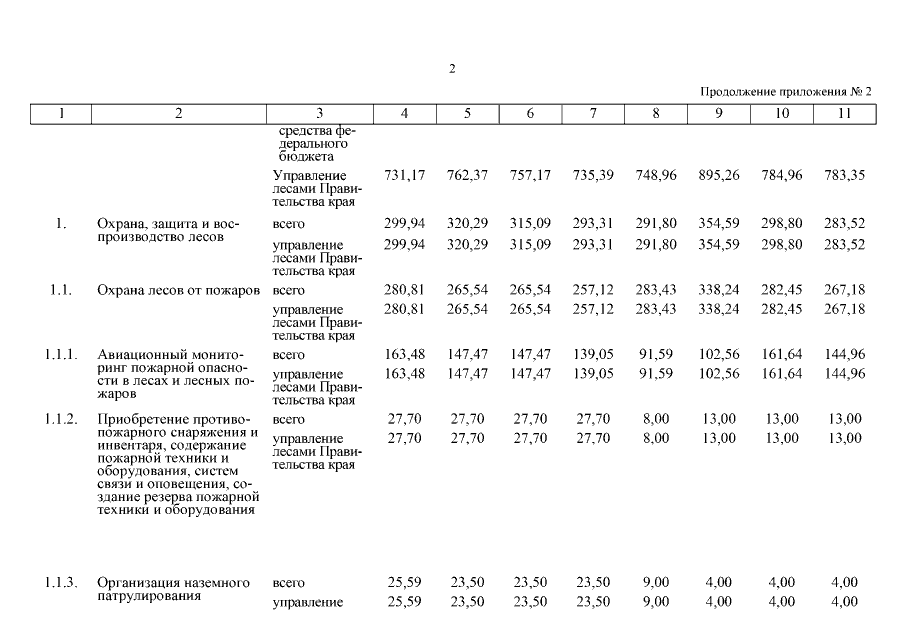 2

Продолжение приложения № 2

| 1 | 2 | 3 | 4 | 5 | 6 | 7 | 8 | 9 | 10 | 11 |
|---|---|---|---|---|---|---|---|---|---|---|
| | | средства федерального бюджета | | | | | | | | |
| | | Управление лесами Правительства края | 731,17 | 762,37 | 757,17 | 735,39 | 748,96 | 895,26 | 784,96 | 783,35 |
| 1. | Охрана, защита и воспроизводство лесов | всего | 299,94 | 320,29 | 315,09 | 293,31 | 291,80 | 354,59 | 298,80 | 283,52 |
| | | управление лесами Правительства края | 299,94 | 320,29 | 315,09 | 293,31 | 291,80 | 354,59 | 298,80 | 283,52 |
| 1.1. | Охрана лесов от пожаров | всего | 280,81 | 265,54 | 265,54 | 257,12 | 283,43 | 338,24 | 282,45 | 267,18 |
| | | управление лесами Правительства края | 280,81 | 265,54 | 265,54 | 257,12 | 283,43 | 338,24 | 282,45 | 267,18 |
| 1.1.1. | Авиационный мониторинг пожарной опасности в лесах и лесных пожаров | всего | 163,48 | 147,47 | 147,47 | 139,05 | 91,59 | 102,56 | 161,64 | 144,96 |
| | | управление лесами Правительства края | 163,48 | 147,47 | 147,47 | 139,05 | 91,59 | 102,56 | 161,64 | 144,96 |
| 1.1.2. | Приобретение противопожарного снаряжения и инвентаря, содержание пожарной техники и оборудования, систем связи и оповещения, создание резерва пожарной техники и оборудования | всего | 27,70 | 27,70 | 27,70 | 27,70 | 8,00 | 13,00 | 13,00 | 13,00 |
| | | управление лесами Правительства края | 27,70 | 27,70 | 27,70 | 27,70 | 8,00 | 13,00 | 13,00 | 13,00 |
| 1.1.3. | Организация наземного патрулирования | всего | 25,59 | 23,50 | 23,50 | 23,50 | 9,00 | 4,00 | 4,00 | 4,00 |
| | | управление | 25,59 | 23,50 | 23,50 | 23,50 | 9,00 | 4,00 | 4,00 | 4,00 |